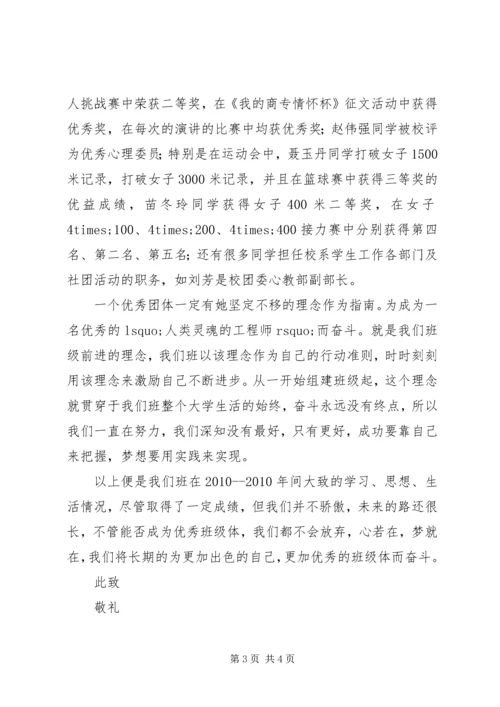 人挑战赛中荣获二等奖，在《我的商专情怀杯》征文活动中获得优秀奖，在每次的演讲的比赛中均获优秀奖；赵伟强同学被校评为优秀心理委员；特别是在运动会中，聂玉丹同学打破女子1500米记录，打破女子3000米记录，并且在篮球赛中获得三等奖的优益成绩，苗冬玲同学获得女子400米二等奖，在女子4times;100、4times;200、4times;400接力赛中分别获得第四名、第二名、第五名；还有很多同学担任校系学生工作各部门及社团活动的职务，如刘芳是校团委心教部副部长。

一个优秀团体一定有她坚定不移的理念作为指南。为成为一名优秀的lsquo;人类灵魂的工程师rsquo;而奋斗。就是我们班级前进的理念，我们班以该理念作为自己的行动准则，时时刻刻用该理念来激励自己不断进步。从一开始组建班级起，这个理念就贯穿于我们班整个大学生活的始终，奋斗永远没有终点，所以我们一直在努力，我们深知没有最好，只有更好，成功要靠自己来把握，梦想要用实践来实现。

以上便是我们班在2010--2010年间大致的学习、思想、生活情况，尽管取得了一定成绩，但我们并不骄傲，未来的路还很长，不管能否成为优秀班级体，我们都不会放弃，心若在，梦就在，我们将长期的为更加出色的自己，更加优秀的班级体而奋斗。

此致

敬礼

第3页 共4页